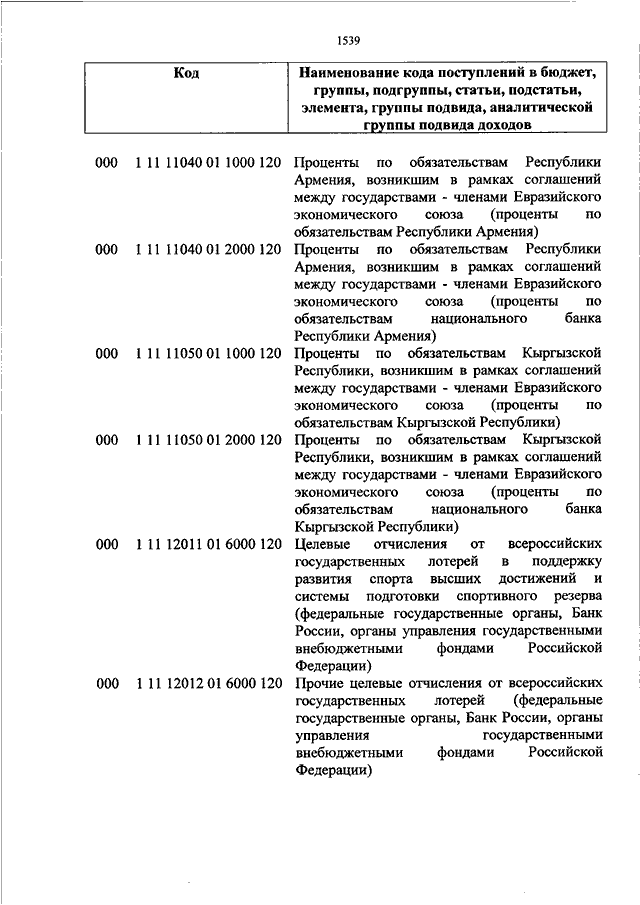 1539

| Код | Наименование кода поступлений в бюджет, группы, подгруппы, статьи, подстатьи, элемента, группы подвида, аналитической группы подвида доходов |
|---|---|
| 000 1 11 11040 01 1000 120 | Проценты по обязательствам Республики Армения, возникшим в рамках соглашений между государствами - членами Евразийского экономического союза (проценты по обязательствам Республики Армения) |
| 000 1 11 11040 01 2000 120 | Проценты по обязательствам Республики Армения, возникшим в рамках соглашений между государствами - членами Евразийского экономического союза (проценты по обязательствам национального банка Республики Армения) |
| 000 1 11 11050 01 1000 120 | Проценты по обязательствам Кыргызской Республики, возникшим в рамках соглашений между государствами - членами Евразийского экономического союза (проценты по обязательствам Кыргызской Республики) |
| 000 1 11 11050 01 2000 120 | Проценты по обязательствам Кыргызской Республики, возникшим в рамках соглашений между государствами - членами Евразийского экономического союза (проценты по обязательствам национального банка Кыргызской Республики) |
| 000 1 11 12011 01 6000 120 | Целевые отчисления от всероссийских государственных лотерей в поддержку развития спорта высших достижений и системы подготовки спортивного резерва (федеральные государственные органы, Банк России, органы управления государственными внебюджетными фондами Российской Федерации) |
| 000 1 11 12012 01 6000 120 | Прочие целевые отчисления от всероссийских государственных лотерей (федеральные государственные органы, Банк России, органы управления государственными внебюджетными фондами Российской Федерации) |